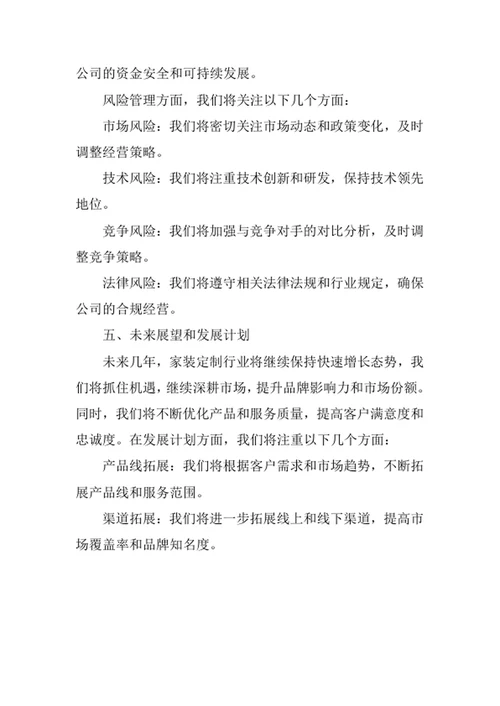 公司的资金安全和可持续发展。

风险管理方面，我们将关注以下几个方面：

市场风险：我们将密切关注市场动态和政策变化，及时调整经营策略。

技术风险：我们将注重技术创新和研发，保持技术领先地位。

竞争风险：我们将加强与竞争对手的对比分析，及时调整竞争策略。

法律风险：我们将遵守相关法律法规和行业规定，确保公司的合规经营。

五、未来展望和发展计划

未来几年，家装定制行业将继续保持快速增长态势，我们将抓住机遇，继续深耕市场，提升品牌影响力和市场份额。同时，我们将不断优化产品和服务质量，提高客户满意度和忠诚度。在发展计划方面，我们将注重以下几个方面：

产品线拓展：我们将根据客户需求和市场趋势，不断拓展产品线和服务范围。

渠道拓展：我们将进一步拓展线上和线下渠道，提高市场覆盖率和品牌知名度。